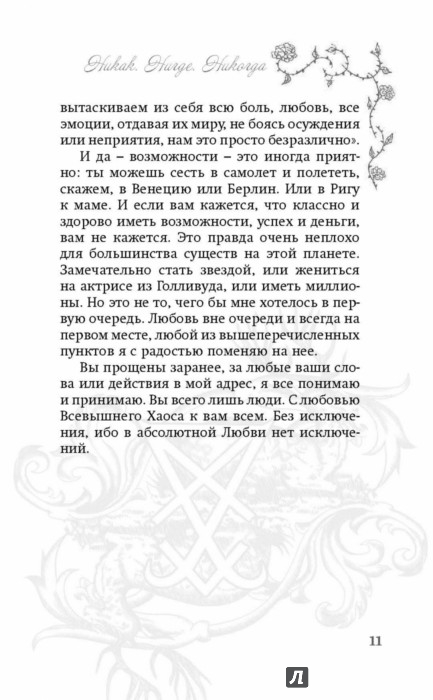 Никак. Нигде. Никогда

вытаскиваем из себя всю боль, любовь, все эмоции, отдавая их миру, не боясь осуждения или неприятия, нам это просто безразлично».

И да – возможности – это иногда приятно: ты можешь сесть в самолет и полететь, скажем, в Венецию или Берлин. Или в Ригу к маме. И если вам кажется, что классно и здорово иметь возможности, успех и деньги, вам не кажется. Это правда очень неплохо для большинства существ на этой планете. Замечательно стать звездой, или жениться на актрисе из Голливуда, или иметь миллионы. Но это не то, чего бы мне хотелось в первую очередь. Любовь вне очереди и всегда на первом месте, любой из вышеперечисленных пунктов я с радостью поменяю на нее.

Вы прощены заранее, за любые ваши слова или действия в мой адрес, я все понимаю и принимаю. Вы всего лишь люди. С любовью Всевышнего Хаоса к вам всем. Без исключения, ибо в абсолютной Любви нет исключений.

11

Л